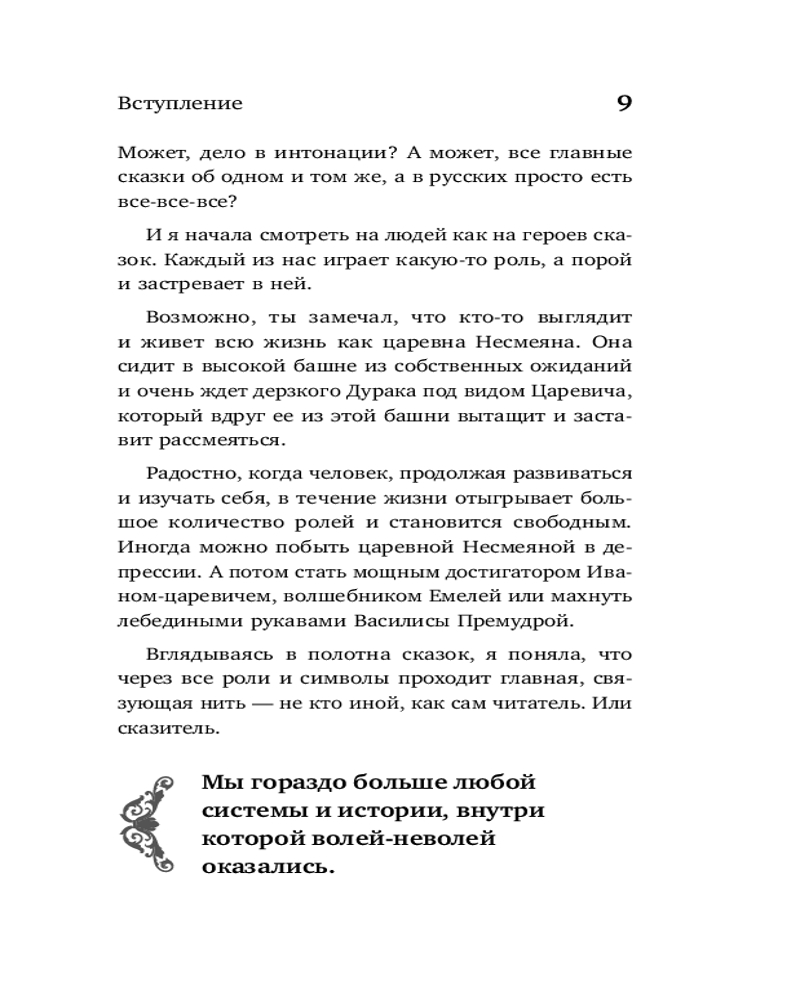 Вступление 9

Может, дело в интонации? А может, все главные сказки об одном и том же, а в русских просто есть все-все-все?

И я начала смотреть на людей как на героев сказок. Каждый из нас играет какую-то роль, а порой и застревает в ней.

Возможно, ты замечал, что кто-то выглядит и живет всю жизнь как царевна Несмеяна. Она сидит в высокой башне из собственных ожиданий и очень ждет дерзкого Дурака под видом Царевича, который вдруг ее из этой башни вытащит и заставит рассмеяться.

Радостно, когда человек, продолжая развиваться и изучать себя, в течение жизни отыгрывает большое количество ролей и становится свободным. Иногда можно побыть царевной Несмеяной в депрессии. А потом стать мощным достигатором Иваном-царевичем, волшебником Емелей или махнуть лебедиными рукавами Василисы Премудрой.

Вглядываясь в полотна сказок, я поняла, что через все роли и символы проходит главная, связующая нить — не кто иной, как сам читатель. Или сказитель.

Мы гораздо больше любой системы и истории, внутри которой волей-неволей оказались.